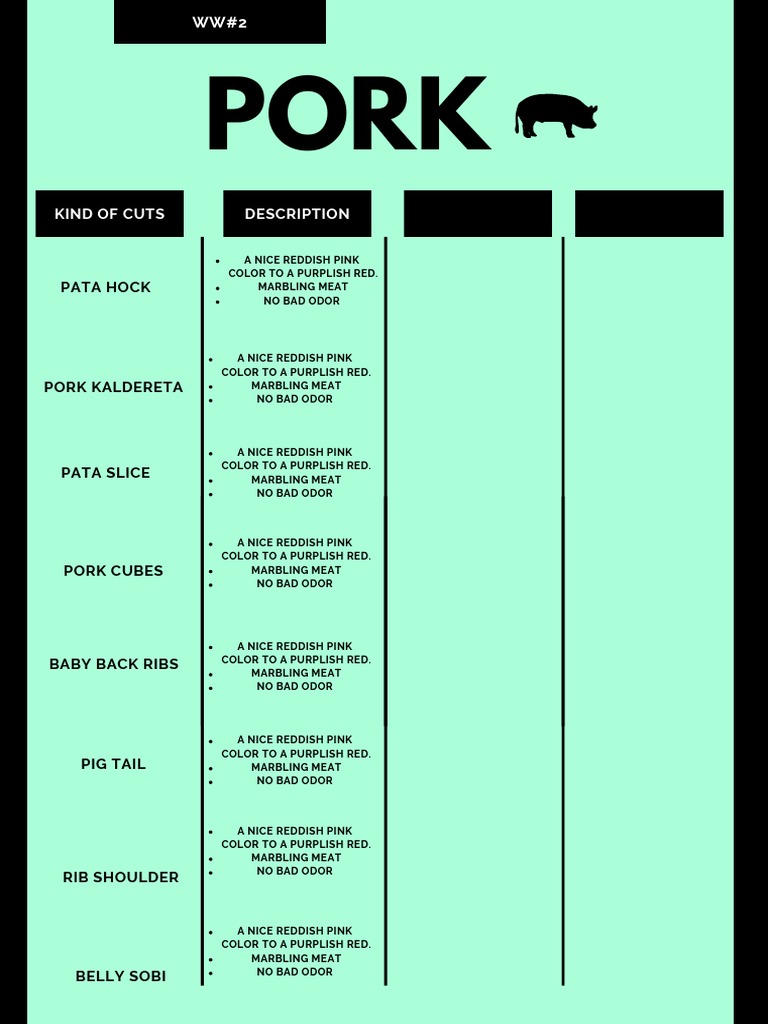 WW#2

PORK

| KIND OF CUTS | DESCRIPTION | | |
|---|---|---|---|
| PATA HOCK | • A NICE REDDISH PINK COLOR TO A PURPLISH RED. • MARBLING MEAT • NO BAD ODOR | | |
| PORK KALDERETA | • A NICE REDDISH PINK COLOR TO A PURPLISH RED. • MARBLING MEAT • NO BAD ODOR | | |
| PATA SLICE | • A NICE REDDISH PINK COLOR TO A PURPLISH RED. • MARBLING MEAT • NO BAD ODOR | | |
| PORK CUBES | • A NICE REDDISH PINK COLOR TO A PURPLISH RED. • MARBLING MEAT • NO BAD ODOR | | |
| BABY BACK RIBS | • A NICE REDDISH PINK COLOR TO A PURPLISH RED. • MARBLING MEAT • NO BAD ODOR | | |
| PIG TAIL | • A NICE REDDISH PINK COLOR TO A PURPLISH RED. • MARBLING MEAT • NO BAD ODOR | | |
| RIB SHOULDER | • A NICE REDDISH PINK COLOR TO A PURPLISH RED. • MARBLING MEAT • NO BAD ODOR | | |
| BELLY SOBI | • A NICE REDDISH PINK COLOR TO A PURPLISH RED. • MARBLING MEAT • NO BAD ODOR | | |